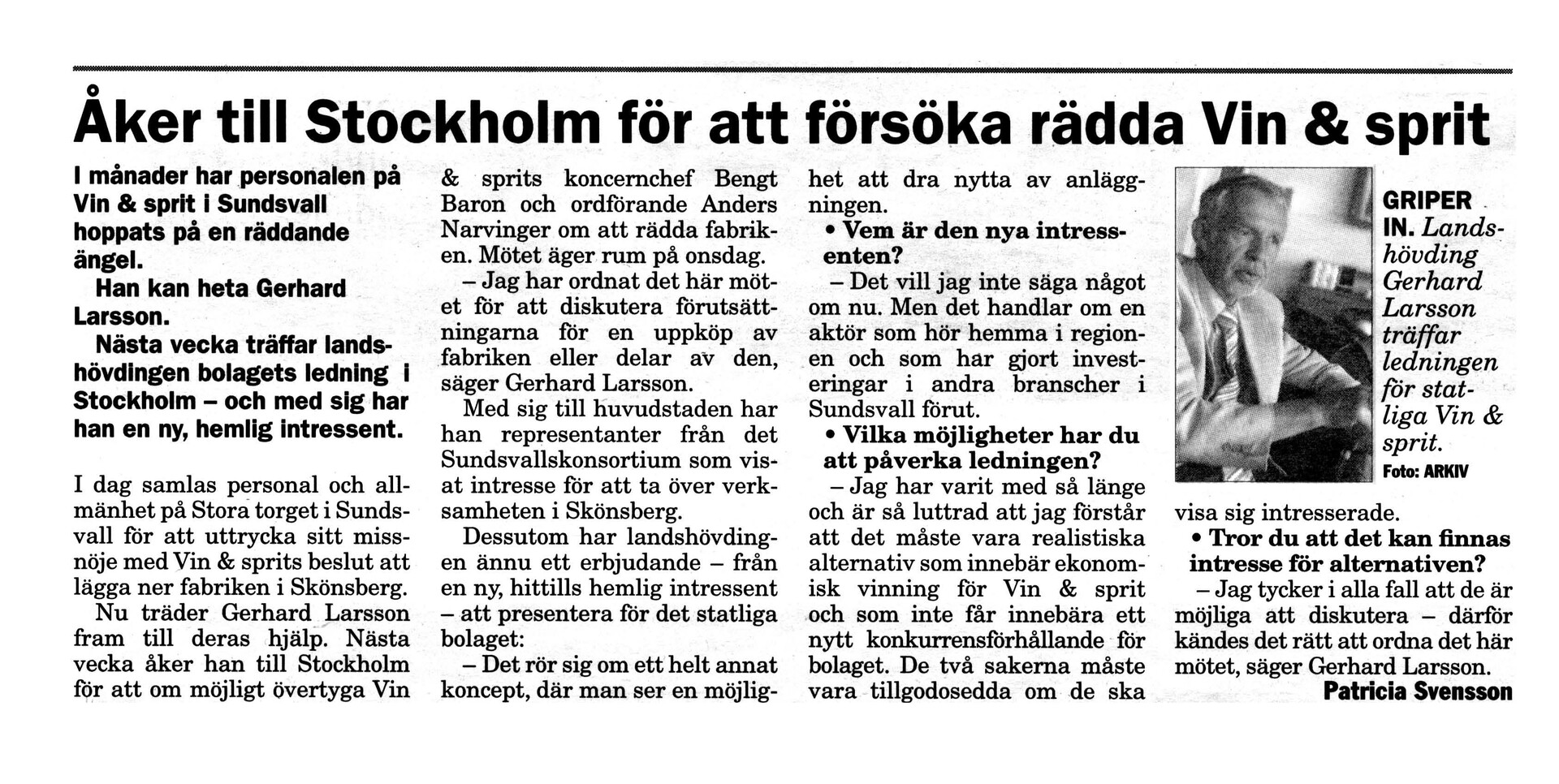 Åker till Stockholm för att försöka rädda Vin & sprit

I månader har personalen på Vin & sprit i Sundsvall hoppats på en räddande ängel.

Han kan heta Gerhard Larsson.

Nästa vecka träffar landshövdingen bolagets ledning i Stockholm – och med sig har han en ny, hemlig intressent.

I dag samlas personal och allmänhet på Stora torget i Sundsvall för att uttrycka sitt missnöje med Vin & sprits beslut att lägga ner fabriken i Skönsberg.

Nu träder Gerhard Larsson fram till deras hjälp. Nästa vecka åker han till Stockholm för att om möjligt övertyga Vin & sprits koncernchef Bengt Baron och ordförande Anders Narvinger om att rädda fabriken. Mötet äger rum på onsdag.

– Jag har ordnat det här mötet för att diskutera förutsättningarna för en uppköp av fabriken eller delar av den, säger Gerhard Larsson.

Med sig till huvudstaden har han representanter från det Sundsvallskonsortium som visat intresse för att ta över verksamheten i Skönsberg.

Dessutom har landshövdingen ännu ett erbjudande – från en ny, hittills hemlig intressent – att presentera för det statliga bolaget:

– Det rör sig om ett helt annat koncept, där man ser en möjlighet att dra nytta av anläggningen.

• Vem är den nya intressenten?

– Det vill jag inte säga något om nu. Men det handlar om en aktör som hör hemma i regionen och som har gjort investeringar i andra branscher i Sundsvall förut.

• Vilka möjligheter har du att påverka ledningen?

– Jag har varit med så länge och är så luttrad att jag förstår att det måste vara realistiska alternativ som innebär ekonomisk vinning för Vin & sprit och som inte får innebära ett nytt konkurrensförhållande för bolaget. De två sakerna måste vara tillgodosedda om de ska visa sig intresserade.

• Tror du att det kan finnas intresse för alternativen?

– Jag tycker i alla fall att de är möjliga att diskutera – därför kändes det rätt att ordna det här mötet, säger Gerhard Larsson.

Patricia Svensson

GRIPER IN. Landshövding Gerhard Larsson träffar ledningen för statliga Vin & sprit.
Foto: ARKIV